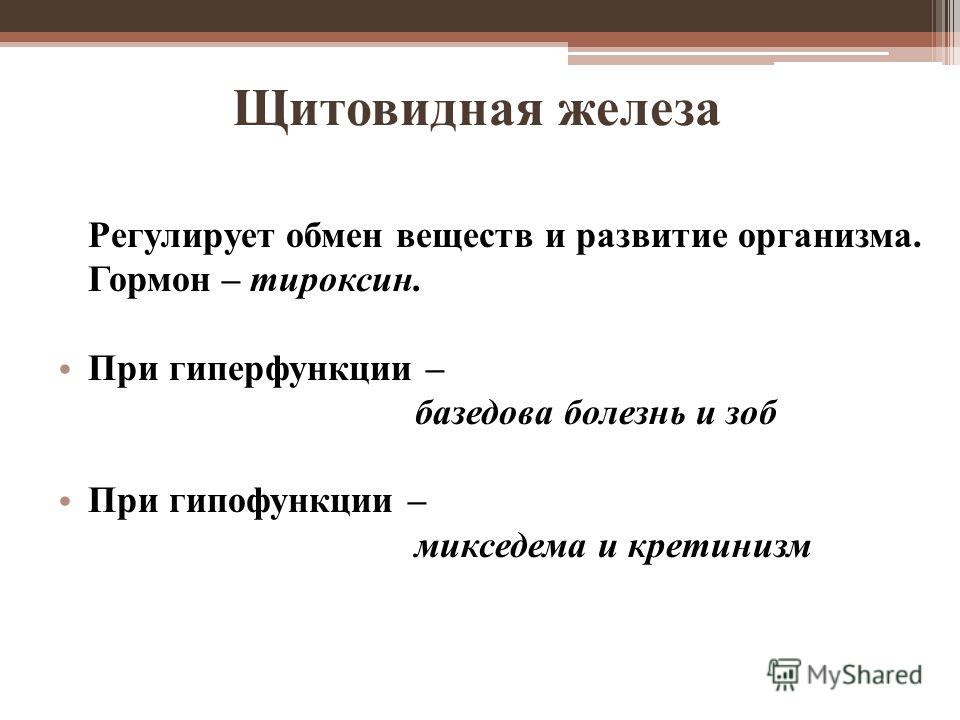 Щитовидная железа

Регулирует обмен веществ и развитие организма. Гормон – тироксин.

• При гиперфункции –
базедова болезнь и зоб

• При гипофункции –
микседема и кретинизм

MyShared